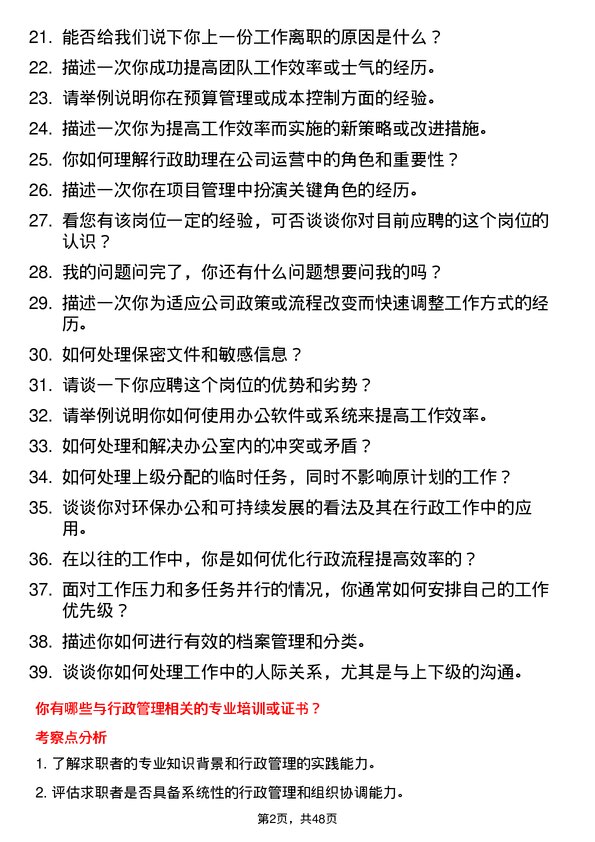 21. 能否给我们说下你上一份工作离职的原因是什么？

22. 描述一次你成功提高团队工作效率或士气的经历。

23. 请举例说明你在预算管理或成本控制方面的经验。

24. 描述一次你为提高工作效率而实施的新策略或改进措施。

25. 你如何理解行政助理在公司运营中的角色和重要性？

26. 描述一次你在项目管理中扮演关键角色的经历。

27. 看您有该岗位一定的经验，可否谈谈你对目前应聘的这个岗位的认识？

28. 我的问题问完了，你还有什么问题想要问我的吗？

29. 描述一次你为适应公司政策或流程改变而快速调整工作方式的经历。

30. 如何处理保密文件和敏感信息？

31. 请谈一下你应聘这个岗位的优势和劣势？

32. 请举例说明你如何使用办公软件或系统来提高工作效率。

33. 如何处理和解决办公室内的冲突或矛盾？

34. 如何处理上级分配的临时任务，同时不影响原计划的工作？

35. 谈谈你对环保办公和可持续发展的看法及其在行政工作中的应用。

36. 在以往的工作中，你是如何优化行政流程提高效率的？

37. 面对工作压力和多任务并行的情况，你通常如何安排自己的工作优先级？

38. 描述你如何进行有效的档案管理和分类。

39. 谈谈你如何处理工作中的人际关系，尤其是与上下级的沟通。

你有哪些与行政管理相关的专业培训或证书？

考察点分析

1. 了解求职者的专业知识背景和行政管理的实践能力。

2. 评估求职者是否具备系统性的行政管理和组织协调能力。

第2页，共48页